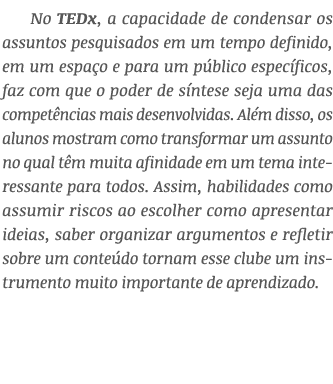 No TEDx, a capacidade de condensar os assuntos pesquisados em um tempo definido, em um espaço e para um público específicos, faz com que o poder de síntese seja uma das competências mais desenvolvidas. Além disso, os alunos mostram como transformar um assunto no qual têm muita afinidade em um tema interessante para todos. Assim, habilidades como assumir riscos ao escolher como apresentar ideias, saber organizar argumentos e refletir sobre um conteúdo tornam esse clube um instrumento muito importante de aprendizado.